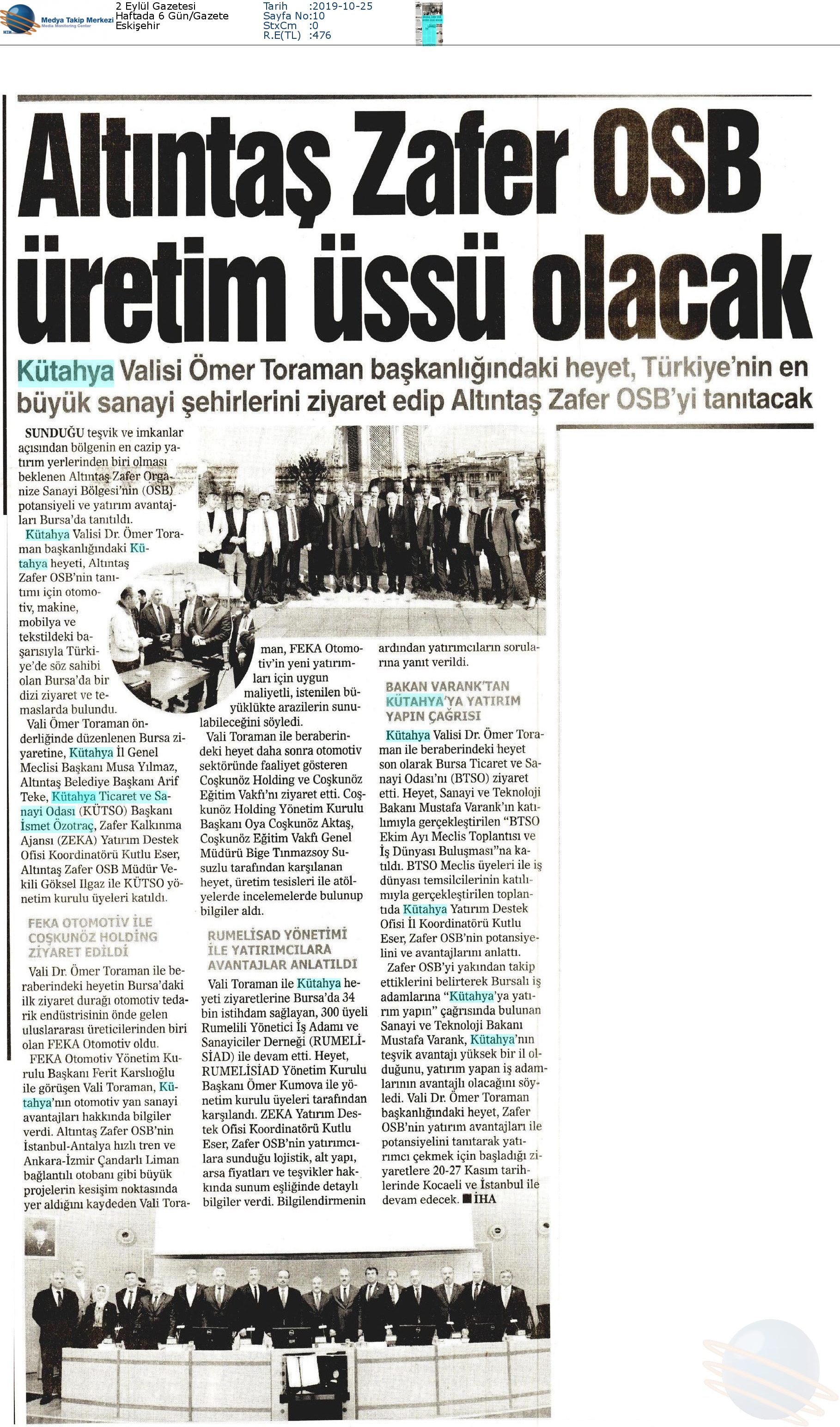 Medya Takip Merkezi
Media Monitoring Center

2 Eylül Gazetesi
Haftada 6 Gün/Gazete
Eskişehir

Tarih :2019-10-25
Sayfa No:10
StxCm :0
R.E(TL) :476

Altıntaş Zafer OSB üretim üssü olacak

Kütahya Valisi Ömer Toraman başkanlığındaki heyet, Türkiye'nin en büyük sanayi şehirlerini ziyaret edip Altıntaş Zafer OSB'yi tanıtacak

SUNDUĞU teşvik ve imkanlar açısından bölgenin en cazip yatırım yerlerinden biri olması beklenen Altıntaş Zafer Organize Sanayi Bölgesi'nin (OSB) potansiyeli ve yatırım avantajları Bursa'da tanıtıldı.

Kütahya Valisi Dr. Ömer Toraman başkanlığındaki Kütahya heyeti, Altıntaş Zafer OSB'nin tanıtımı için otomotiv, makine, mobilya ve tekstildeki başarısıyla Türkiye'de söz sahibi olan Bursa'da bir dizi ziyaret ve temaslarda bulundu.

Vali Ömer Toraman önderliğinde düzenlenen Bursa ziyaretine, Kütahya İl Genel Meclisi Başkanı Musa Yılmaz, Altıntaş Belediye Başkanı Arif Teke, Kütahya Ticaret ve Sanayi Odası (KÜTSO) Başkanı İsmet Özotraç, Zafer Kalkınma Ajansı (ZEKA) Yatırım Destek Ofisi Koordinatörü Kutlu Eser, Altıntaş Zafer OSB Müdür Vekili Göksel Ilgaz ile KÜTSO yönetim kurulu üyeleri katıldı.

FEKA OTOMOTİV İLE COŞKUNÖZ HOLDİNG ZİYARET EDİLDİ

Vali Dr. Ömer Toraman ile beraberindeki heyetin Bursa'daki ilk ziyaret durağı otomotiv tedarik endüstrisinin önde gelen uluslararası üreticilerinden biri olan FEKA Otomotiv oldu.

FEKA Otomotiv Yönetim Kurulu Başkanı Ferit Karslıoğlu ile görüşen Vali Toraman, Kütahya'nın otomotiv yan sanayi avantajları hakkında bilgiler verdi. Altıntaş Zafer OSB'nin İstanbul-Antalya hızlı tren ve Ankara-İzmir Çandarlı Liman bağlantılı otobanı gibi büyük projelerin kesişim noktasında yer aldığını kaydeden Vali Toraman, FEKA Otomotiv'in yeni yatırımları için uygun maliyetli, istenilen büyüklükte arazilerin sunulabileceğini söyledi.

Vali Toraman ile beraberindeki heyet daha sonra otomotiv sektöründe faaliyet gösteren Coşkunöz Holding ve Coşkunöz Eğitim Vakfı'nı ziyaret etti. Coşkunöz Holding Yönetim Kurulu Başkanı Oya Coşkunöz Aktaş, Coşkunöz Eğitim Vakfı Genel Müdürü Bige Tınmazsoy Susuzlu tarafından karşılanan heyet, üretim tesisleri ile atölyelerde incelemelerde bulunup bilgiler aldı.

RUMELİSAD YÖNETİMİ İLE YATIRIMCILARA AVANTAJLAR ANLATILDI

Vali Toraman ile Kütahya heyeti ziyaretlerine Bursa'da 34 bin istihdam sağlayan, 300 üyeli Rumelili Yönetici İş Adamı ve Sanayiciler Derneği (RUMELİSİAD) ile devam etti. Heyet, RUMELİSİAD Yönetim Kurulu Başkanı Ömer Kumova ile yönetim kurulu üyeleri tarafından karşılandı. ZEKA Yatırım Destek Ofisi Koordinatörü Kutlu Eser, Zafer OSB'nin yatırımcılara sunduğu lojistik, alt yapı, arsa fiyatları ve teşvikler hakkında sunum eşliğinde detaylı bilgiler verdi. Bilgilendirmenin ardından yatırımcıların sorularına yanıt verildi.

BAKAN VARANK'TAN KÜTAHYA'YA YATIRIM YAPIN ÇAĞRISI

Kütahya Valisi Dr. Ömer Toraman ile beraberindeki heyet son olarak Bursa Ticaret ve Sanayi Odası'nı (BTSO) ziyaret etti. Heyet, Sanayi ve Teknoloji Bakanı Mustafa Varank'ın katılımıyla gerçekleştirilen "BTSO Ekim Ayı Meclis Toplantısı ve İş Dünyası Buluşması"na katıldı. BTSO Meclis üyeleri ile iş dünyası temsilcilerinin katılımıyla gerçekleştirilen toplantıda Kütahya Yatırım Destek Ofisi İl Koordinatörü Kutlu Eser, Zafer OSB'nin potansiyelini ve avantajlarını anlattı.

Zafer OSB'yi yakından takip ettiklerini belirterek Bursalı iş adamlarına "Kütahya'ya yatırım yapın" çağrısında bulunan Sanayi ve Teknoloji Bakanı Mustafa Varank, Kütahya'nın teşvik avantajı yüksek bir il olduğunu, yatırım yapan iş adamlarının avantajlı olacağını söyledi. Vali Dr. Ömer Toraman başkanlığındaki heyet, Zafer OSB'nin yatırım avantajları ile potansiyelini tanıtarak yatırımcı çekmek için başladığı ziyaretlere 20-27 Kasım tarihlerinde Kocaeli ve İstanbul ile devam edecek. ■ İHA